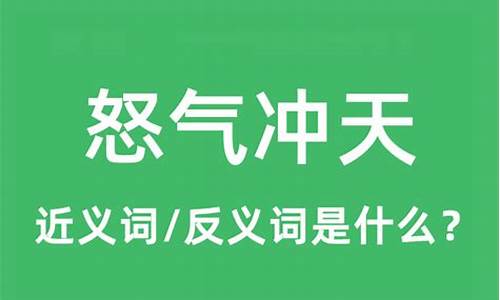 怒气冲天

近义词/反义词是什么？